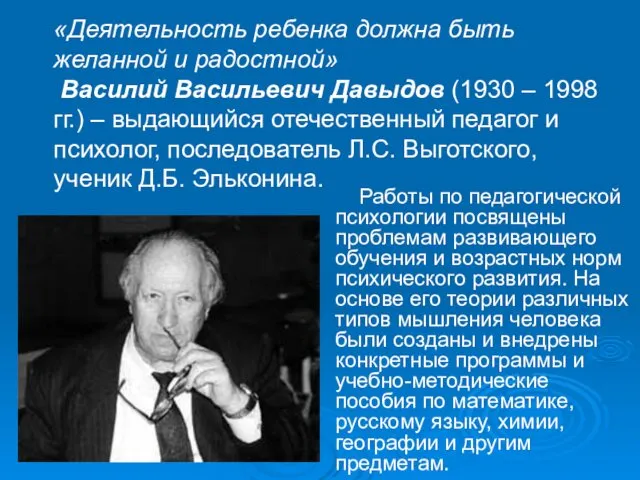 «Деятельность ребенка должна быть желанной и радостной»
Василий Васильевич Давыдов (1930 – 1998 гг.) – выдающийся отечественный педагог и психолог, последователь Л.С. Выготского, ученик Д.Б. Эльконина.

Работы по педагогической психологии посвящены проблемам развивающего обучения и возрастных норм психического развития. На основе его теории различных типов мышления человека были созданы и внедрены конкретные программы и учебно-методические пособия по математике, русскому языку, химии, географии и другим предметам.